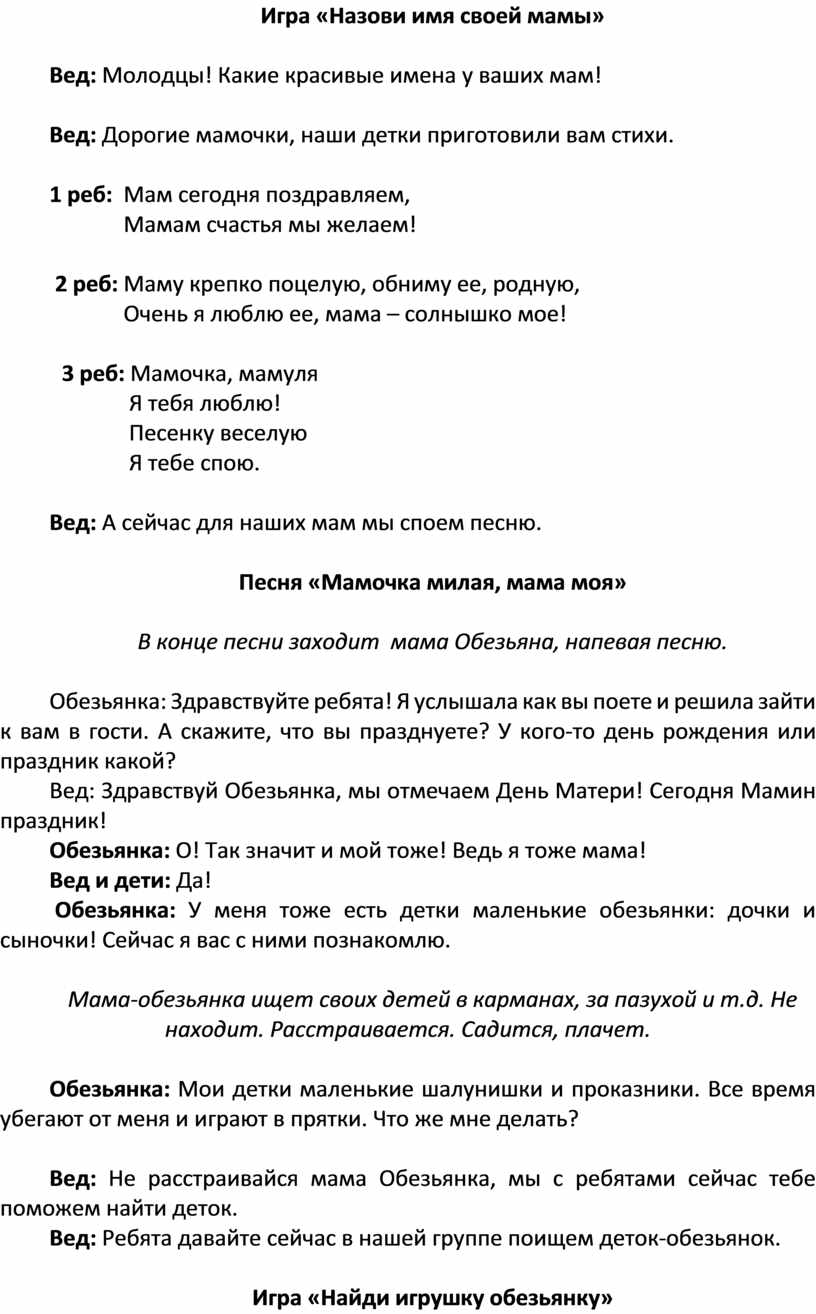 Игра «Назови имя своей мамы»

Вед: Молодцы! Какие красивые имена у ваших мам!

Вед: Дорогие мамочки, наши детки приготовили вам стихи.

1 реб: Мам сегодня поздравляем,
Мамам счастья мы желаем!

2 реб: Маму крепко поцелую, обниму ее, родную,
Очень я люблю ее, мама – солнышко мое!

3 реб: Мамочка, мамуля
Я тебя люблю!
Песенку веселую
Я тебе спою.

Вед: А сейчас для наших мам мы споем песню.

Песня «Мамочка милая, мама моя»

В конце песни заходит мама Обезьяна, напевая песню.

Обезьянка: Здравствуйте ребята! Я услышала как вы поете и решила зайти к вам в гости. А скажите, что вы празднуете? У кого-то день рождения или праздник какой?
Вед: Здравствуй Обезьянка, мы отмечаем День Матери! Сегодня Мамин праздник!
Обезьянка: О! Так значит и мой тоже! Ведь я тоже мама!
Вед и дети: Да!
Обезьянка: У меня тоже есть детки маленькие обезьянки: дочки и сыночки! Сейчас я вас с ними познакомлю.

Мама-обезьянка ищет своих детей в карманах, за пазухой и т.д. Не находит. Расстраивается. Садится, плачет.

Обезьянка: Мои детки маленькие шалунишки и проказники. Все время убегают от меня и играют в прятки. Что же мне делать?

Вед: Не расстраивайся мама Обезьянка, мы с ребятами сейчас тебе поможем найти деток.
Вед: Ребята давайте сейчас в нашей группе поищем деток-обезьянок.

Игра «Найди игрушку обезьянку»